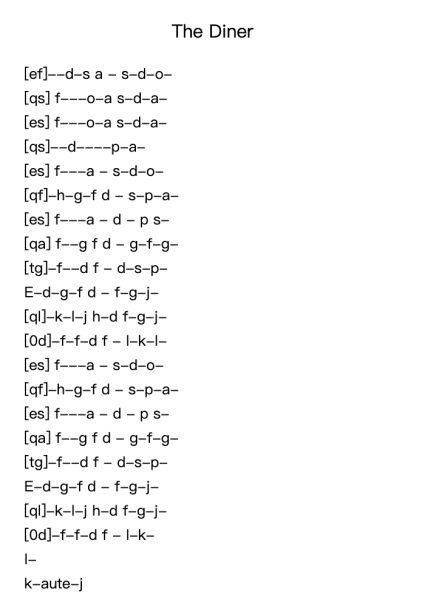 The Diner

[ef]--d-s a - s-d-o-
[qs] f---o-a s-d-a-
[es] f---o-a s-d-a-
[qs]--d----p-a-
[es] f---a - s-d-o-
[qf]-h-g-f d - s-p-a-
[es] f---a - d - p s-
[qa] f--g f d - g-f-g-
[tg]-f--d f - d-s-p-
E-d-g-f d - f-g-j-
[ql]-k-l-j h-d f-g-j-
[0d]-f-f-d f - l-k-l-
[es] f---a - s-d-o-
[qf]-h-g-f d - s-p-a-
[es] f---a - d - p s-
[qa] f--g f d - g-f-g-
[tg]-f--d f - d-s-p-
E-d-g-f d - f-g-j-
[ql]-k-l-j h-d f-g-j-
[0d]-f-f-d f - l-k-
l-
k-aute-j